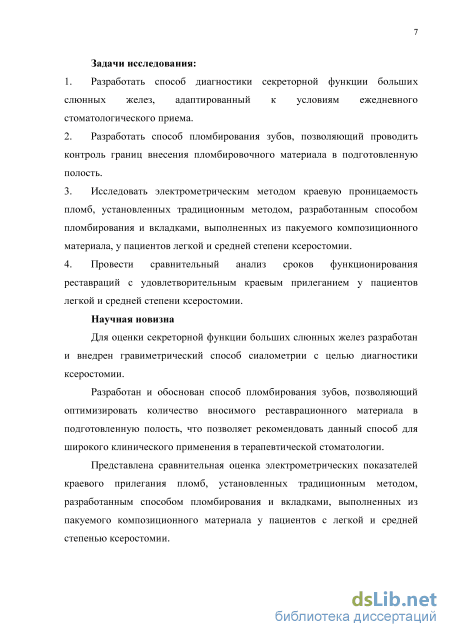 7

Задачи исследования:

1. Разработать способ диагностики секреторной функции больших слюнных желез, адаптированный к условиям ежедневного стоматологического приема.

2. Разработать способ пломбирования зубов, позволяющий проводить контроль границ внесения пломбировочного материала в подготовленную полость.

3. Исследовать электрометрическим методом краевую проницаемость пломб, установленных традиционным методом, разработанным способом пломбирования и вкладками, выполненных из пакуемого композиционного материала, у пациентов легкой и средней степени ксеростомии.

4. Провести сравнительный анализ сроков функционирования реставраций с удовлетворительным краевым прилеганием у пациентов легкой и средней степени ксеростомии.

Научная новизна

Для оценки секреторной функции больших слюнных желез разработан и внедрен гравиметрический способ сиалометрии с целью диагностики ксеростомии.

Разработан и обоснован способ пломбирования зубов, позволяющий оптимизировать количество вносимого реставрационного материала в подготовленную полость, что позволяет рекомендовать данный способ для широкого клинического применения в терапевтической стоматологии.

Представлена сравнительная оценка электрометрических показателей краевого прилегания пломб, установленных традиционным методом, разработанным способом пломбирования и вкладками, выполненных из пакуемого композиционного материала у пациентов с легкой и средней степенью ксеростомии.

dsLib.net
библиотека диссертаций